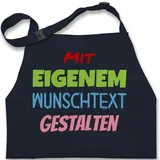 MIT
EIGENEM
WUNSCHTEXT
GESTALTEN